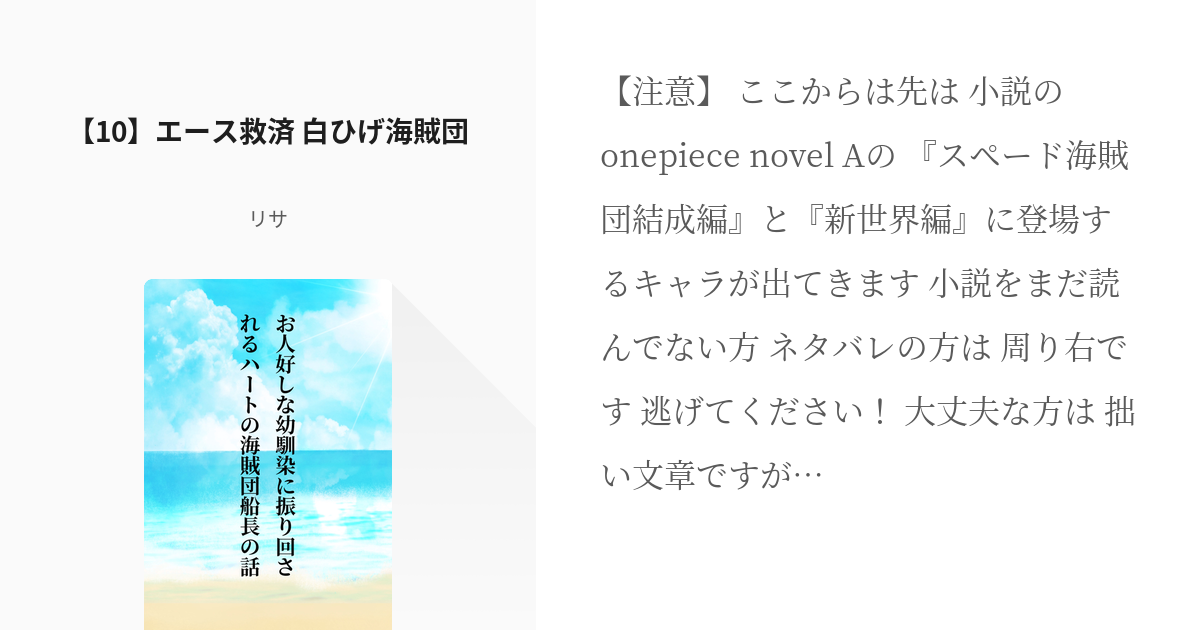 【10】エース救済 白ひげ海賊団

リサ

お人好しな幼馴染に振り回されるハートの海賊団船長の話

【注意】 ここからは先は 小説の onepiece novel Aの 『スペード海賊団結成編』と『新世界編』に登場するキャラが出てきます 小説をまだ読んでない方 ネタバレの方は 周り右です 逃げてください！ 大丈夫な方は 拙い文章ですが…